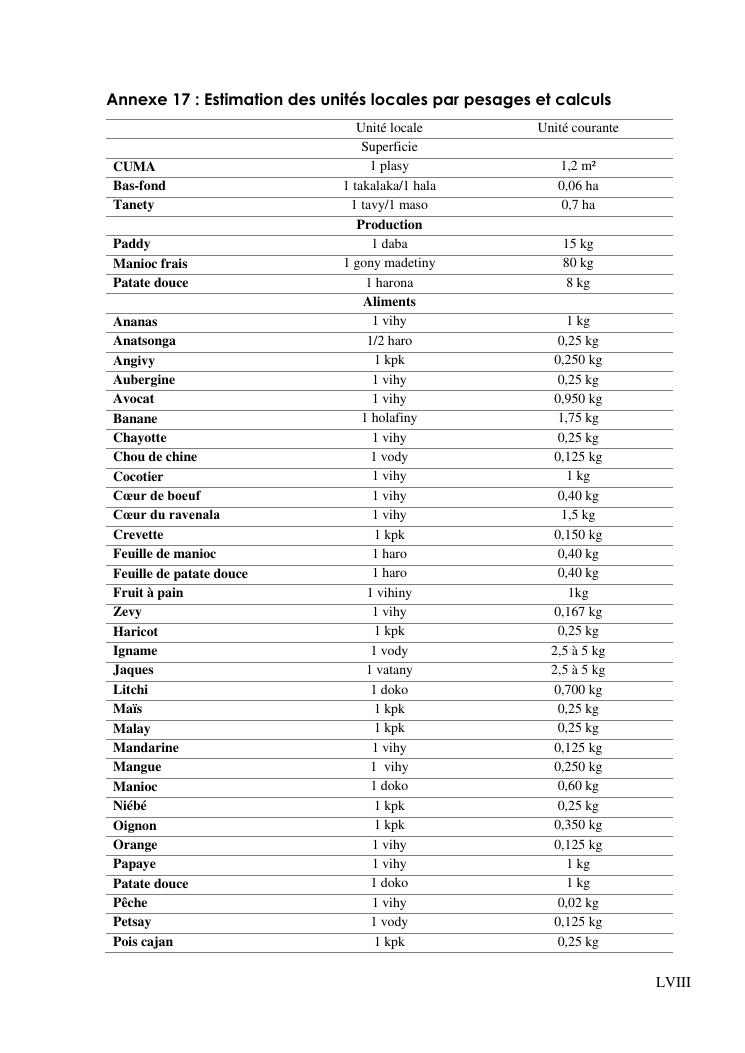 Annexe 17 : Estimation des unités locales par pesages et calculs

| | Unité locale | Unité courante |
|---|---|---|
| | Superficie | |
| CUMA | 1 plasy | 1,2 m² |
| Bas-fond | 1 takalaka/1 hala | 0,06 ha |
| Tanety | 1 tavy/1 maso | 0,7 ha |
| | Production | |
| Paddy | 1 daba | 15 kg |
| Manioc frais | 1 gony madetiny | 80 kg |
| Patate douce | 1 harona | 8 kg |
| | Aliments | |
| Ananas | 1 vihy | 1 kg |
| Anatsonga | 1/2 haro | 0,25 kg |
| Angivy | 1 kpk | 0,250 kg |
| Aubergine | 1 vihy | 0,25 kg |
| Avocat | 1 vihy | 0,950 kg |
| Banane | 1 holafiny | 1,75 kg |
| Chayotte | 1 vihy | 0,25 kg |
| Chou de chine | 1 vody | 0,125 kg |
| Cocotier | 1 vihy | 1 kg |
| Cœur de boeuf | 1 vihy | 0,40 kg |
| Cœur du ravenala | 1 vihy | 1,5 kg |
| Crevette | 1 kpk | 0,150 kg |
| Feuille de manioc | 1 haro | 0,40 kg |
| Feuille de patate douce | 1 haro | 0,40 kg |
| Fruit à pain | 1 vihiny | 1kg |
| Zevy | 1 vihy | 0,167 kg |
| Haricot | 1 kpk | 0,25 kg |
| Igname | 1 vody | 2,5 à 5 kg |
| Jaques | 1 vatany | 2,5 à 5 kg |
| Litchi | 1 doko | 0,700 kg |
| Maïs | 1 kpk | 0,25 kg |
| Malay | 1 kpk | 0,25 kg |
| Mandarine | 1 vihy | 0,125 kg |
| Mangue | 1 vihy | 0,250 kg |
| Manioc | 1 doko | 0,60 kg |
| Niébé | 1 kpk | 0,25 kg |
| Oignon | 1 kpk | 0,350 kg |
| Orange | 1 vihy | 0,125 kg |
| Papaye | 1 vihy | 1 kg |
| Patate douce | 1 doko | 1 kg |
| Pêche | 1 vihy | 0,02 kg |
| Petsay | 1 vody | 0,125 kg |
| Pois cajan | 1 kpk | 0,25 kg |

LVIII